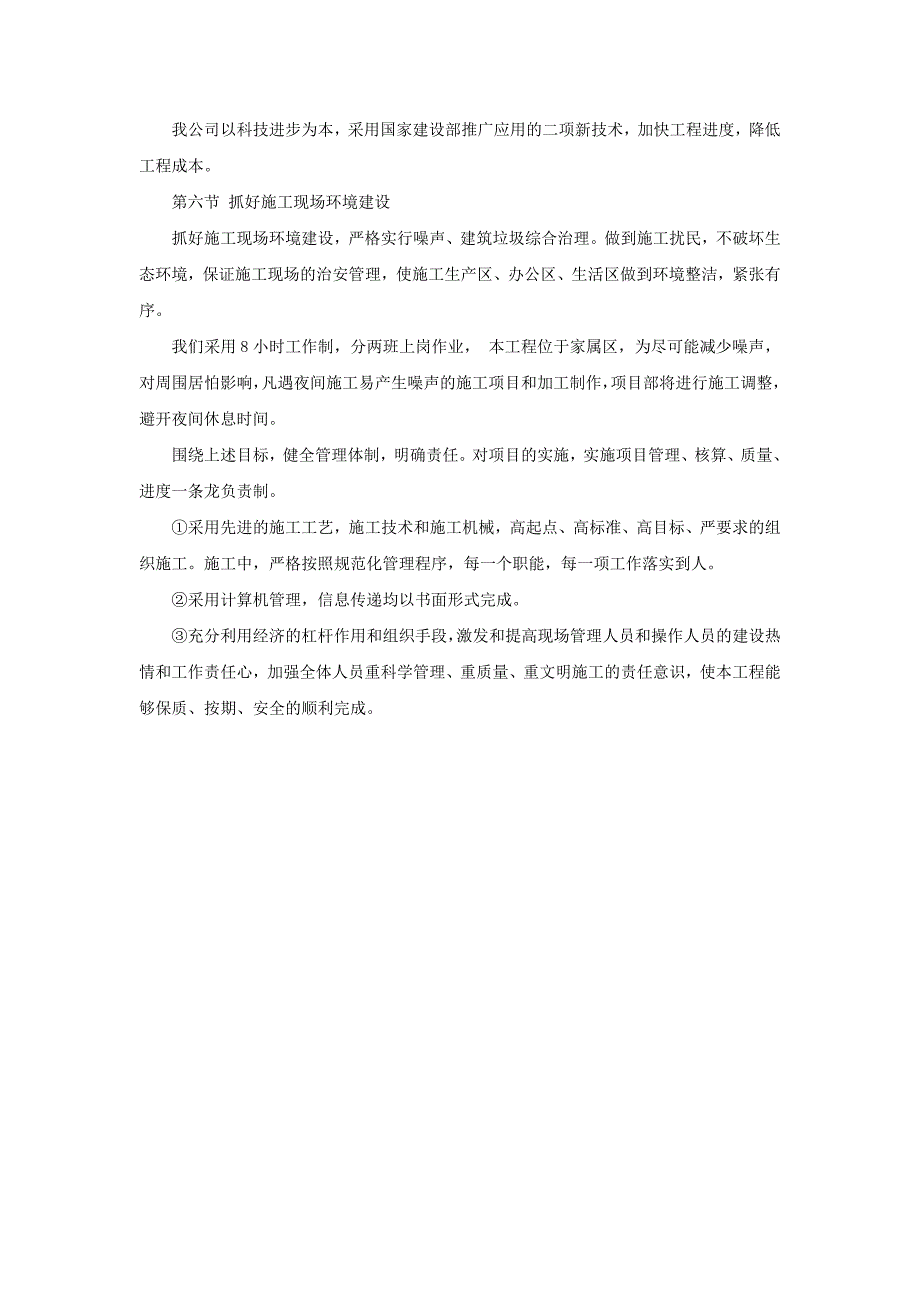 我公司以科技进步为本，采用国家建设部推广应用的二项新技术，加快工程进度，降低工程成本。

第六节 抓好施工现场环境建设

抓好施工现场环境建设，严格实行噪声、建筑垃圾综合治理。做到施工扰民，不破坏生态环境，保证施工现场的治安管理，使施工生产区、办公区、生活区做到环境整洁，紧张有序。

我们采用 8 小时工作制，分两班上岗作业， 本工程位于家属区，为尽可能减少噪声，对周围居怕影响，凡遇夜间施工易产生噪声的施工项目和加工制作，项目部将进行施工调整，避开夜间休息时间。

围绕上述目标，健全管理体制，明确责任。对项目的实施，实施项目管理、核算、质量、进度一条龙负责制。

①采用先进的施工工艺，施工技术和施工机械，高起点、高标准、高目标、严要求的组织施工。施工中，严格按照规范化管理程序，每一个职能，每一项工作落实到人。

②采用计算机管理，信息传递均以书面形式完成。

③充分利用经济的杠杆作用和组织手段，激发和提高现场管理人员和操作人员的建设热情和工作责任心，加强全体人员重科学管理、重质量、重文明施工的责任意识，使本工程能够保质、按期、安全的顺利完成。